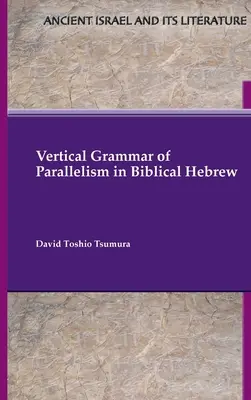 ANCIENT ISRAEL AND ITS LITERATURE

Vertical Grammar of Parallelism in Biblical Hebrew

David Toshio Tsumura